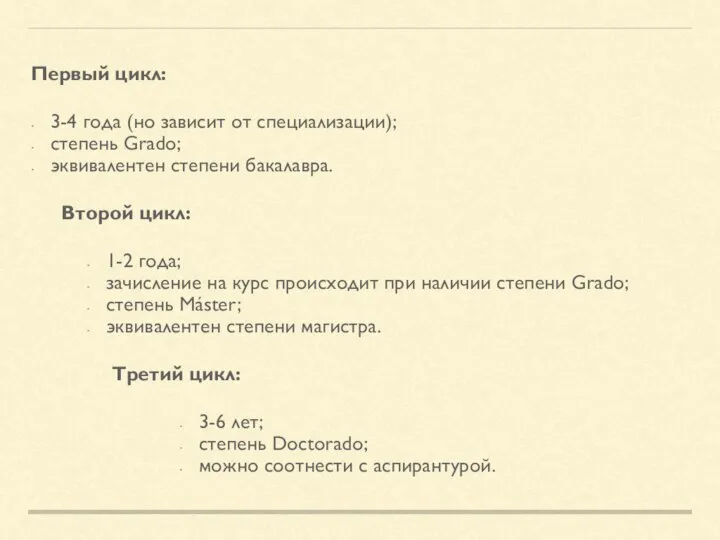 Первый цикл:

- 3-4 года (но зависит от специализации);
- степень Grado;
- эквивалентен степени бакалавра.

Второй цикл:

- 1-2 года;
- зачисление на курс происходит при наличии степени Grado;
- степень Máster;
- эквивалентен степени магистра.

Третий цикл:

- 3-6 лет;
- степень Doctorado;
- можно соотнести с аспирантурой.